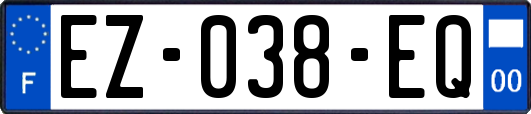 F
EZ-038-EQ
00